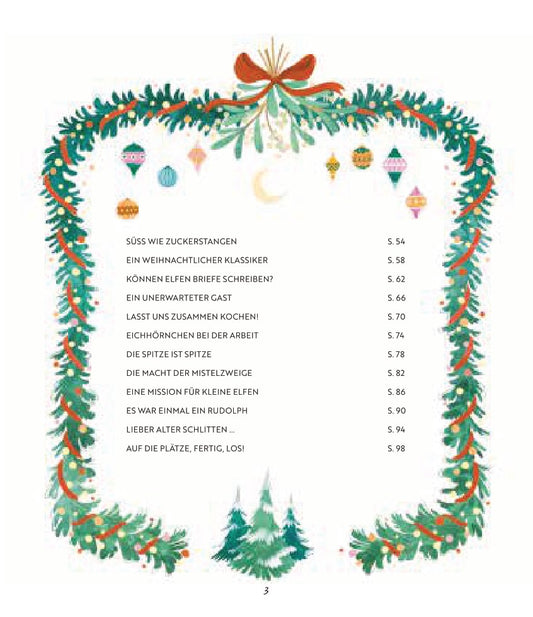 SÜSS WIE ZUCKERSTANGEN S. 54
EIN WEIHNACHTLICHER KLASSIKER S. 58
KÖNNEN ELFEN BRIEFE SCHREIBEN? S. 62
EIN UNERWARTETER GAST S. 66
LASST UNS ZUSAMMEN KOCHEN! S. 70
EICHHÖRNCHEN BEI DER ARBEIT S. 74
DIE SPITZE IST SPITZE S. 78
DIE MACHT DER MISTELZWEIGE S. 82
EINE MISSION FÜR KLEINE ELFEN S. 86
ES WAR EINMAL EIN RUDOLPH S. 90
LIEBER ALTER SCHLITTEN ... S. 94
AUF DIE PLÄTZE, FERTIG, LOS! S. 98

3